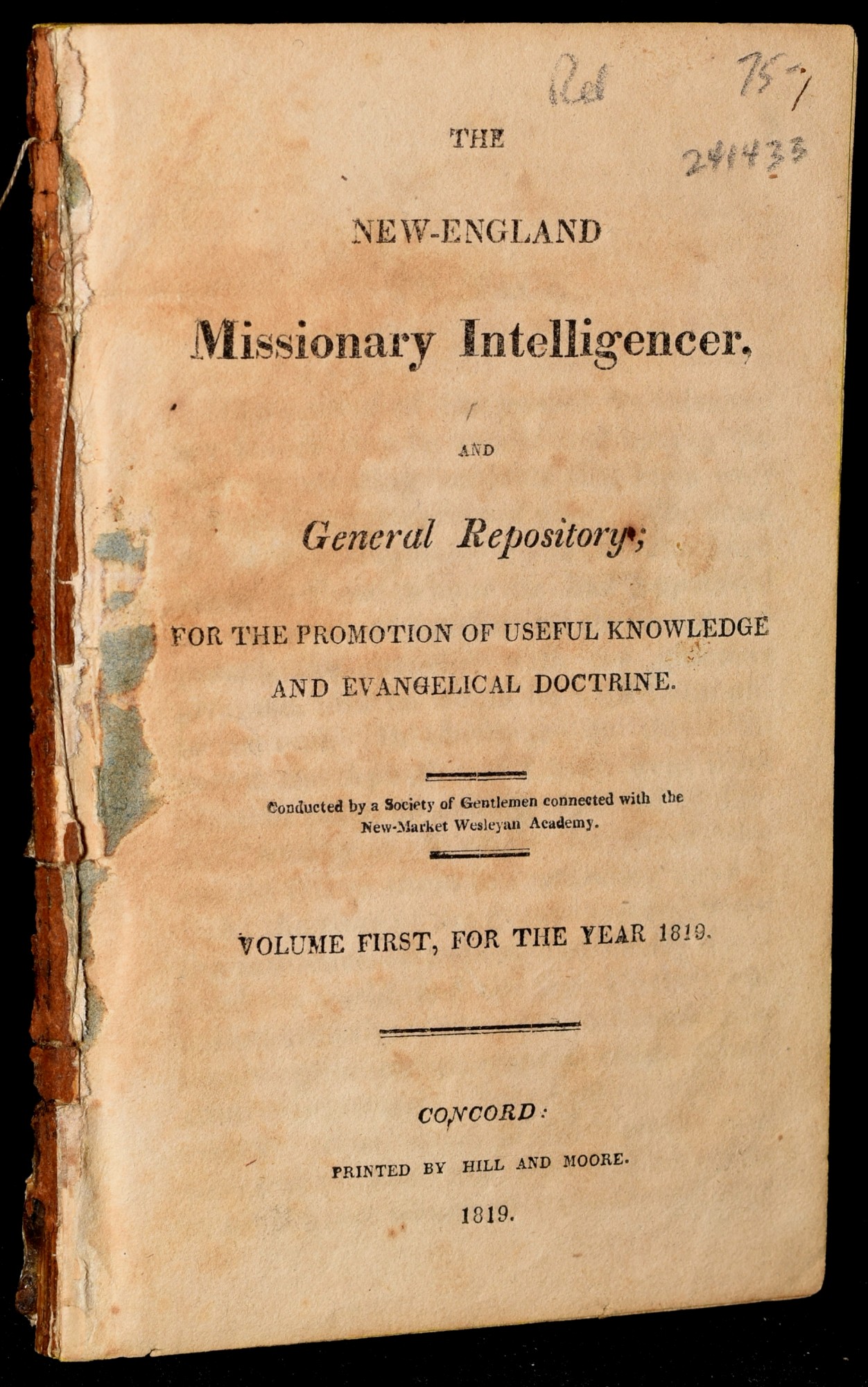 Rel 75/

241433

THE

NEW-ENGLAND

Missionary Intelligencer,

AND

General Repository;

FOR THE PROMOTION OF USEFUL KNOWLEDGE AND EVANGELICAL DOCTRINE.

Conducted by a Society of Gentlemen connected with the New-Market Wesleyan Academy.

VOLUME FIRST, FOR THE YEAR 1819.

CONCORD:

PRINTED BY HILL AND MOORE.

1819.